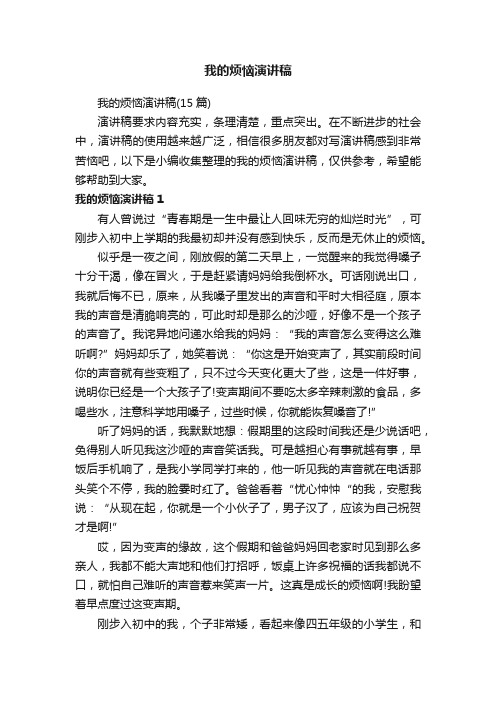 我的烦恼演讲稿

我的烦恼演讲稿(15 篇)

演讲稿要求内容充实，条理清楚，重点突出。在不断进步的社会中，演讲稿的使用越来越广泛，相信很多朋友都对写演讲稿感到非常苦恼吧，以下是小编收集整理的我的烦恼演讲稿，仅供参考，希望能够帮助到大家。

我的烦恼演讲稿 1

有人曾说过“青春期是一生中最让人回味无穷的灿烂时光”，可刚步入初中上学期的我最初却并没有感到快乐，反而是无休止的烦恼。

似乎是一夜之间，刚放假的第二天早上，一觉醒来的我觉得嗓子十分干渴，像在冒火，于是赶紧请妈妈给我倒杯水。可话刚说出口，我就后悔不已，原来，从我嗓子里发出的声音和平时大相径庭，原本我的声音是清脆响亮的，可此时却是那么的沙哑，好像不是一个孩子的声音了。我诧异地问递水给我的妈妈：“我的声音怎么变得这么难听啊?”妈妈却乐了，她笑着说：“你这是开始变声了，其实前段时间你的声音就有些变粗了，只不过今天变化更大了些，这是一件好事，说明你已经是一个大孩子了!变声期间不要吃太多辛辣刺激的食品，多喝些水，注意科学地用嗓子，过些时候，你就能恢复嗓音了!”

听了妈妈的话，我默默地想：假期里的这段时间我还是少说话吧，免得别人听见我这沙哑的声音笑话我。可是越担心有事就越有事，早饭后手机响了，是我小学同学打来的，他一听见我的声音就在电话那头笑个不停，我的脸霎时红了。爸爸看着“忧心忡忡“的我，安慰我说：“从现在起，你就是一个小伙子了，男子汉了，应该为自己祝贺才是啊!”

哎，因为变声的缘故，这个假期和爸爸妈妈回老家时见到那么多亲人，我都不能大声地和他们打招呼，饭桌上许多祝福的话我都说不口，就怕自己难听的声音惹来笑声一片。这真是成长的烦恼啊!我盼望着早点度过这变声期。

刚步入初中的我，个子非常矮，看起来像四五年级的小学生，和